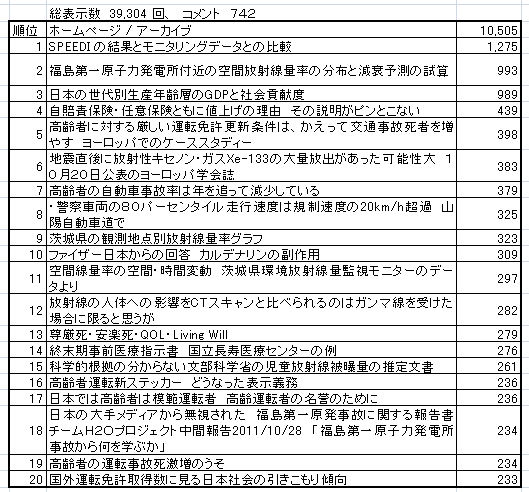 総表示数 39,304 回、 コメント 742

| 順位 | ホームページ / アーカイブ | 10,505 |
|---|---|---|
| 1 | SPEEDIの結果とモニタリングデータとの比較 | 1,275 |
| 2 | 福島第一原子力発電所付近の空間放射線量率の分布と減衰予測の試算 | 993 |
| 3 | 日本の世代別生産年齢層のGDPと社会貢献度 | 989 |
| 4 | 自賠責保険・任意保険ともに値上げの理由 その説明がピンとこない | 439 |
| 5 | 高齢者に対する厳しい運転免許更新条件は、かえって交通事故死者を増やす ヨーロッパでのケーススタディー | 398 |
| 6 | 地震直後に放射性キセノン・ガスXe-133の大量放出があった可能性大 10月20日公表のヨーロッパ学会誌 | 383 |
| 7 | 高齢者の自動車事故率は年を追って減少している | 379 |
| 8 | ・警察車両の80パーセンタイル走行速度は規制速度の20km/h超過 山陽自動車道で | 325 |
| 9 | 茨城県の観測地点別放射線量率グラフ | 323 |
| 10 | ファイザー日本からの回答 カルデナリンの副作用 | 309 |
| 11 | 空間線量率の空間・時間変動 茨城県環境放射線量監視モニターのデータより | 297 |
| 12 | 放射線の人体への影響をCTスキャンと比べられるのはガンマ線を受けた場合に限ると思うが | 282 |
| 13 | 尊厳死・安楽死・QOL・Living Will | 279 |
| 14 | 終末期事前医療指示書 国立長寿医療センターの例 | 276 |
| 15 | 科学的根拠の分からない文部科学省の児童放射線被曝量の推定文書 | 261 |
| 16 | 高齢者運転新ステッカー どうなった表示義務 | 236 |
| 17 | 日本では高齢者は模範運転者 高齢運転者の名誉のために | 236 |
| 18 | 日本の大手メディアから無視された 福島第一原発事故に関する報告書 チームH2Oプロジェクト中間報告2011/10/28 「福島第一原子力発電所事故から何を学ぶか」 | 234 |
| 19 | 高齢者の運転事故死激増のうそ | 234 |
| 20 | 国外運転免許取得数に見る日本社会の引きこもり傾向 | 233 |